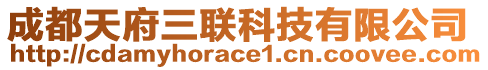 成都天府三联科技有限公司
http://cdamyhorace1.cn.coovee.com